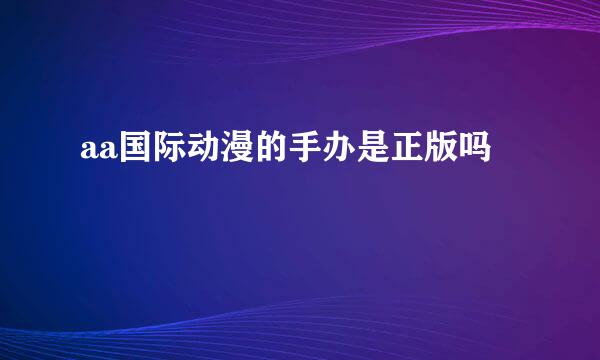 aa国际动漫的手办是正版吗